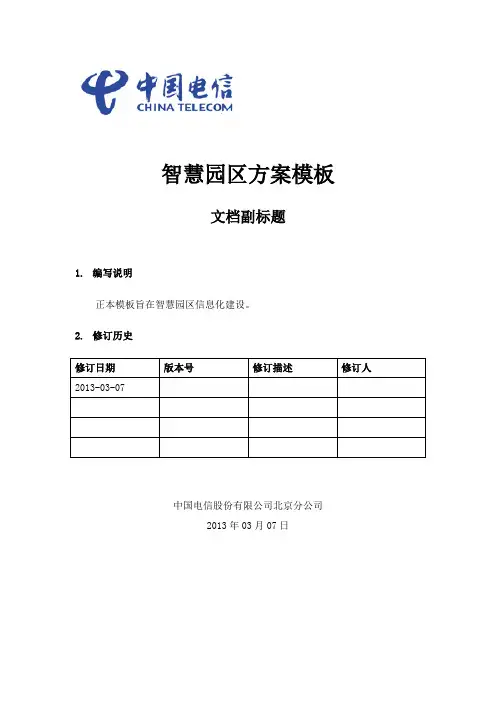 中国电信
CHINA TELECOM

智慧园区方案模板

文档副标题

1. 编写说明

正本模板旨在智慧园区信息化建设。

2. 修订历史

| 修订日期 | 版本号 | 修订描述 | 修订人 |
|---|---|---|---|
| 2013-03-07 | | | |
| | | | |
| | | | |
| | | | |

中国电信股份有限公司北京分公司
2013 年 03 月 07 日